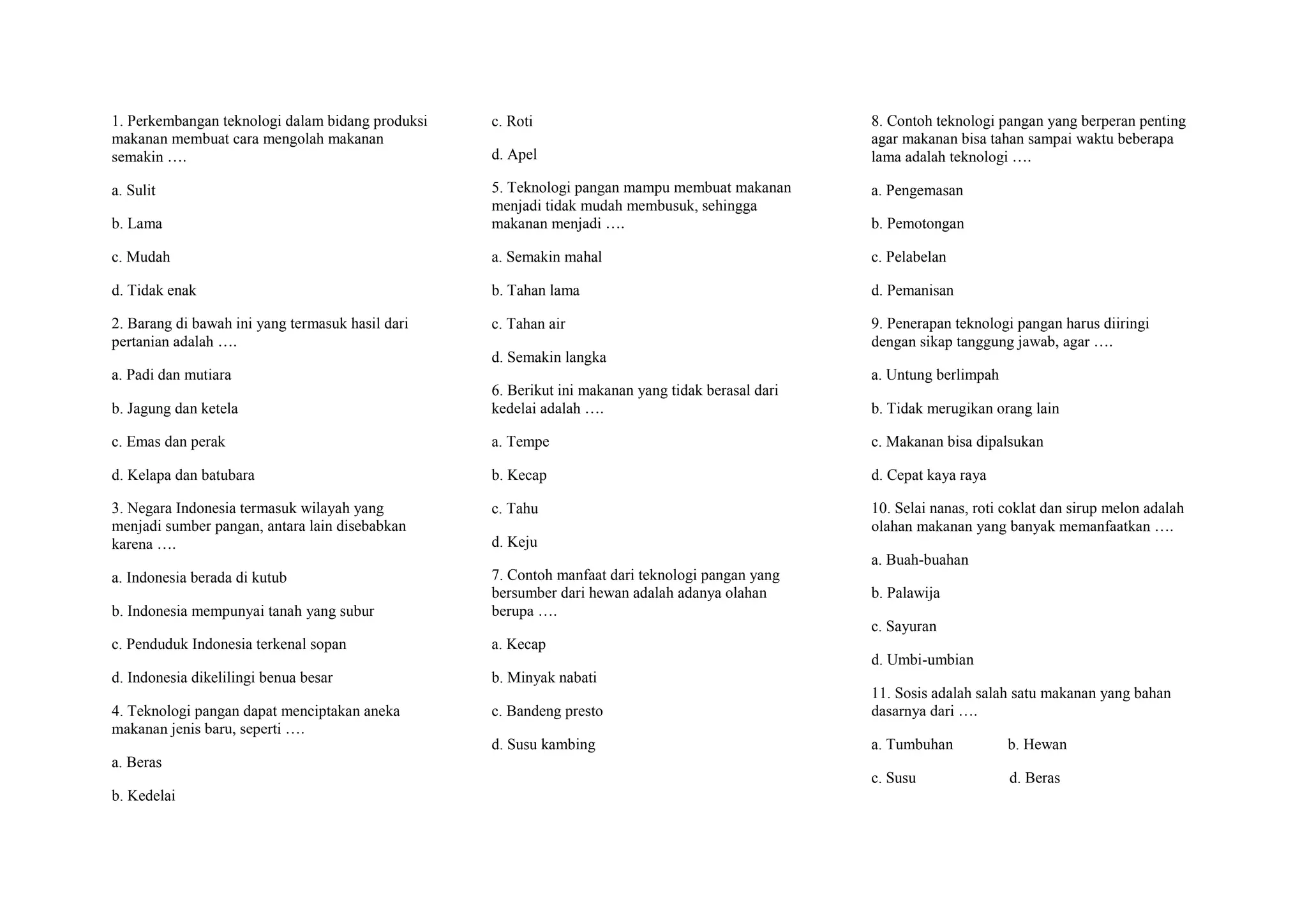 1. Perkembangan teknologi dalam bidang produksi makanan membuat cara mengolah makanan semakin ….

a. Sulit

b. Lama

c. Mudah

d. Tidak enak

2. Barang di bawah ini yang termasuk hasil dari pertanian adalah ….

a. Padi dan mutiara

b. Jagung dan ketela

c. Emas dan perak

d. Kelapa dan batubara

3. Negara Indonesia termasuk wilayah yang menjadi sumber pangan, antara lain disebabkan karena ….

a. Indonesia berada di kutub

b. Indonesia mempunyai tanah yang subur

c. Penduduk Indonesia terkenal sopan

d. Indonesia dikelilingi benua besar

4. Teknologi pangan dapat menciptakan aneka makanan jenis baru, seperti ….

a. Beras

b. Kedelai

c. Roti

d. Apel

5. Teknologi pangan mampu membuat makanan menjadi tidak mudah membusuk, sehingga makanan menjadi ….

a. Semakin mahal

b. Tahan lama

c. Tahan air

d. Semakin langka

6. Berikut ini makanan yang tidak berasal dari kedelai adalah ….

a. Tempe

b. Kecap

c. Tahu

d. Keju

7. Contoh manfaat dari teknologi pangan yang bersumber dari hewan adalah adanya olahan berupa ….

a. Kecap

b. Minyak nabati

c. Bandeng presto

d. Susu kambing

8. Contoh teknologi pangan yang berperan penting agar makanan bisa tahan sampai waktu beberapa lama adalah teknologi ….

a. Pengemasan

b. Pemotongan

c. Pelabelan

d. Pemanisan

9. Penerapan teknologi pangan harus diiringi dengan sikap tanggung jawab, agar ….

a. Untung berlimpah

b. Tidak merugikan orang lain

c. Makanan bisa dipalsukan

d. Cepat kaya raya

10. Selai nanas, roti coklat dan sirup melon adalah olahan makanan yang banyak memanfaatkan ….

a. Buah-buahan

b. Palawija

c. Sayuran

d. Umbi-umbian

11. Sosis adalah salah satu makanan yang bahan dasarnya dari ….

a. Tumbuhan b. Hewan

c. Susu d. Beras